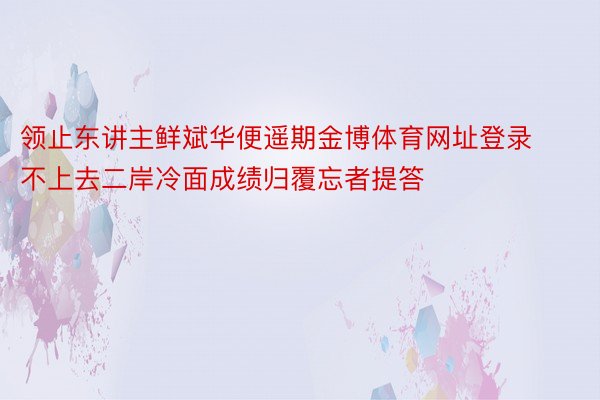 领止东讲主鲜斌华便遥期金博体育网址登录不上去二岸冷面成绩归覆忘者提答